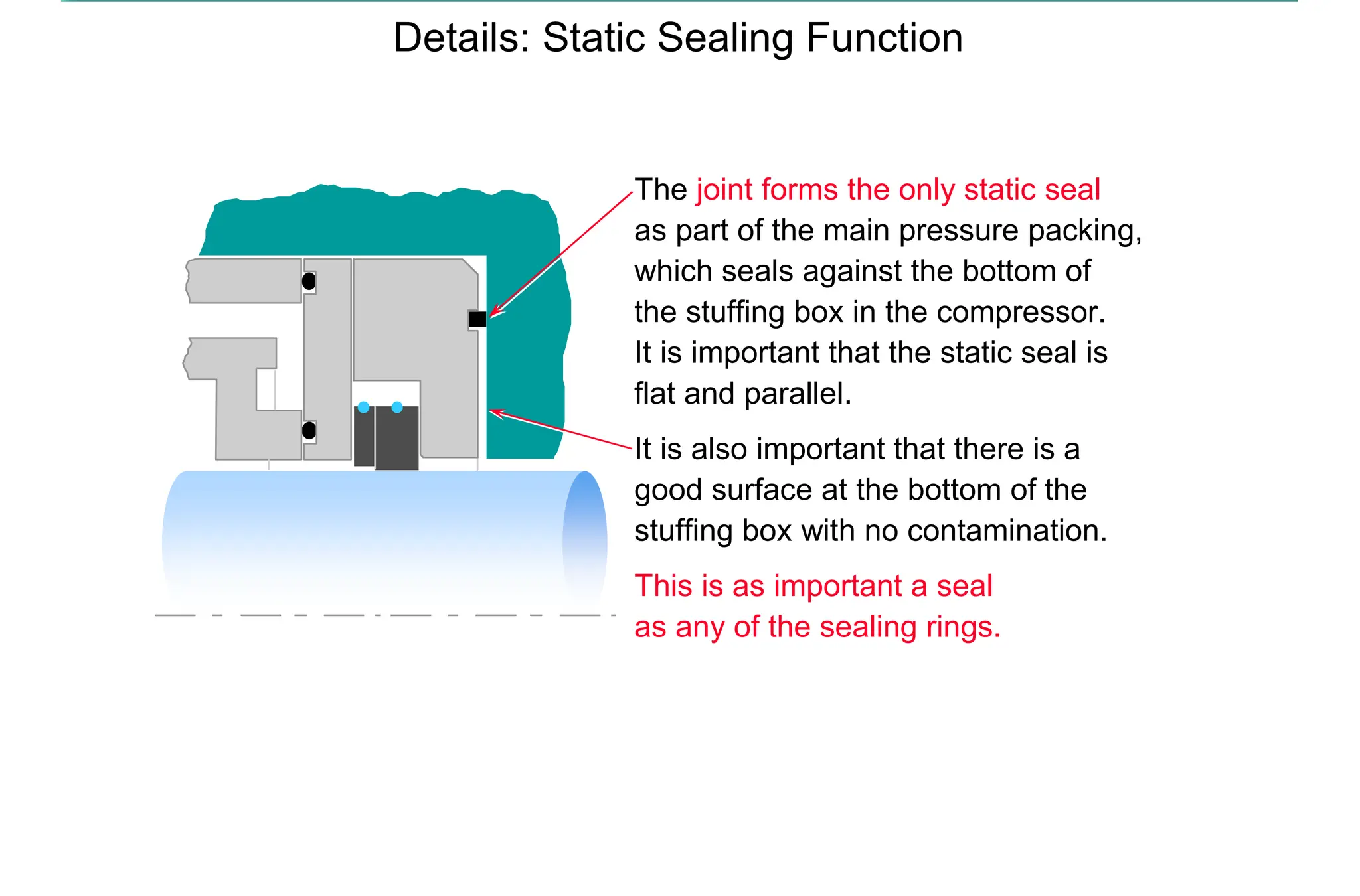 Details: Static Sealing Function

The joint forms the only static seal as part of the main pressure packing, which seals against the bottom of the stuffing box in the compressor. It is important that the static seal is flat and parallel.

It is also important that there is a good surface at the bottom of the stuffing box with no contamination.

This is as important a seal as any of the sealing rings.